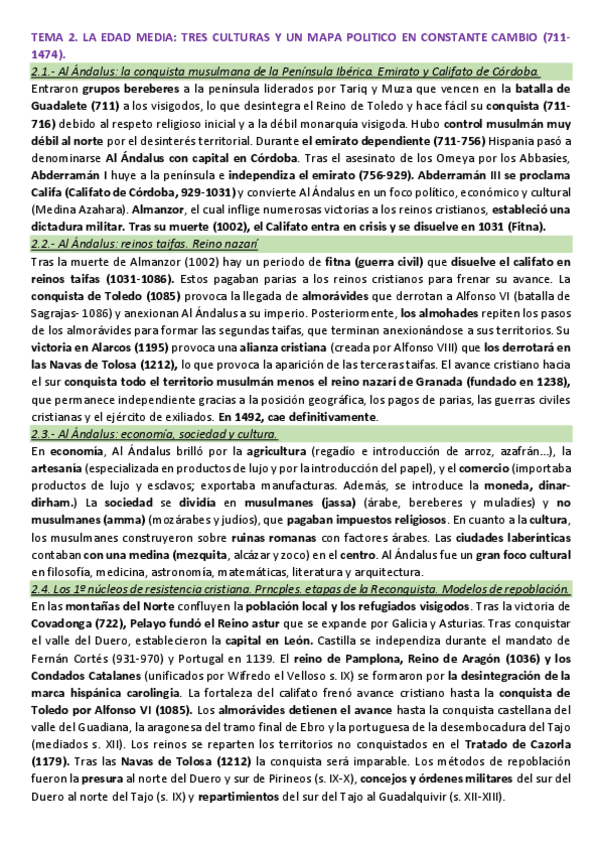 TEMA 2. LA EDAD MEDIA: TRES CULTURAS Y UN MAPA POLITICO EN CONSTANTE CAMBIO (711-1474).

2.1.- Al Ándalus: la conquista musulmana de la Península Ibérica. Emirato y Califato de Córdoba.

Entraron grupos bereberes a la península liderados por Tariq y Muza que vencen en la batalla de Guadalete (711) a los visigodos, lo que desintegra el Reino de Toledo y hace fácil su conquista (711-716) debido al respeto religioso inicial y a la débil monarquía visigoda. Hubo control musulmán muy débil al norte por el desinterés territorial. Durante el emirato dependiente (711-756) Hispania pasó a denominarse Al Ándalus con capital en Córdoba. Tras el asesinato de los Omeya por los Abbasíes, Abderramán I huye a la península e independiza el emirato (756-929). Abderramán III se proclama Califa (Califato de Córdoba, 929-1031) y convierte Al Ándalus en un foco político, económico y cultural (Medina Azahara). Almanzor, el cual inflige numerosas victorias a los reinos cristianos, estableció una dictadura militar. Tras su muerte (1002), el Califato entra en crisis y se disuelve en 1031 (Fitna).

2.2.- Al Ándalus: reinos taifas. Reino nazarí

Tras la muerte de Almanzor (1002) hay un periodo de fitna (guerra civil) que disuelve el califato en reinos taifas (1031-1086). Estos pagaban parias a los reinos cristianos para frenar su avance. La conquista de Toledo (1085) provoca la llegada de almorávides que derrotan a Alfonso VI (batalla de Sagrajas- 1086) y anexionan Al Ándalus a su imperio. Posteriormente, los almohades repiten los pasos de los almorávides para formar las segundas taifas, que terminan anexionándose a sus territorios. Su victoria en Alarcos (1195) provoca una alianza cristiana (creada por Alfonso VIII) que los derrotará en las Navas de Tolosa (1212), lo que provoca la aparición de las terceras taifas. El avance cristiano hacia el sur conquista todo el territorio musulmán menos el reino nazarí de Granada (fundado en 1238), que permanece independiente gracias a la posición geográfica, los pagos de parias, las guerras civiles cristianas y el ejército de exiliados. En 1492, cae definitivamente.

2.3.- Al Ándalus: economía, sociedad y cultura.

En economía, Al Ándalus brilló por la agricultura (regadío e introducción de arroz, azafrán...), la artesanía (especializada en productos de lujo y por la introducción del papel), y el comercio (importaba productos de lujo y esclavos; exportaba manufacturas. Además, se introduce la moneda, dinar-dirham.) La sociedad se dividía en musulmanes (jassa) (árabe, bereberes y muladíes) y no musulmanes (amma) (mozárabes y judíos), que pagaban impuestos religiosos. En cuanto a la cultura, los musulmanes construyeron sobre ruinas romanas con factores árabes. Las ciudades laberínticas contaban con una medina (mezquita, alcázar y zoco) en el centro. Al Ándalus fue un gran foco cultural en filosofía, medicina, astronomía, matemáticas, literatura y arquitectura.

2.4. Los 1º núcleos de resistencia cristiana. Prncples. etapas de la Reconquista. Modelos de repoblación.

En las montañas del Norte confluyen la población local y los refugiados visigodos. Tras la victoria de Covadonga (722), Pelayo fundó el Reino astur que se expande por Galicia y Asturias. Tras conquistar el valle del Duero, establecieron la capital en León. Castilla se independiza durante el mandato de Fernán Cortés (931-970) y Portugal en 1139. El reino de Pamplona, Reino de Aragón (1036) y los Condados Catalanes (unificados por Wifredo el Velloso s. IX) se formaron por la desintegración de la marca hispánica carolingia. La fortaleza del califato frenó avance cristiano hasta la conquista de Toledo por Alfonso VI (1085). Los almorávides detienen el avance hasta la conquista castellana del valle del Guadiana, la aragonesa del tramo final de Ebro y la portuguesa de la desembocadura del Tajo (mediados s. XII). Los reinos se reparten los territorios no conquistados en el Tratado de Cazorla (1179). Tras las Navas de Tolosa (1212) la conquista será imparable. Los métodos de repoblación fueron la presura al norte del Duero y sur de Pirineos (s. IX-X), concejos y órdenes militares del sur del Duero al norte del Tajo (s. IX) y repartimientos del sur del Tajo al Guadalquivir (s. XII-XIII).